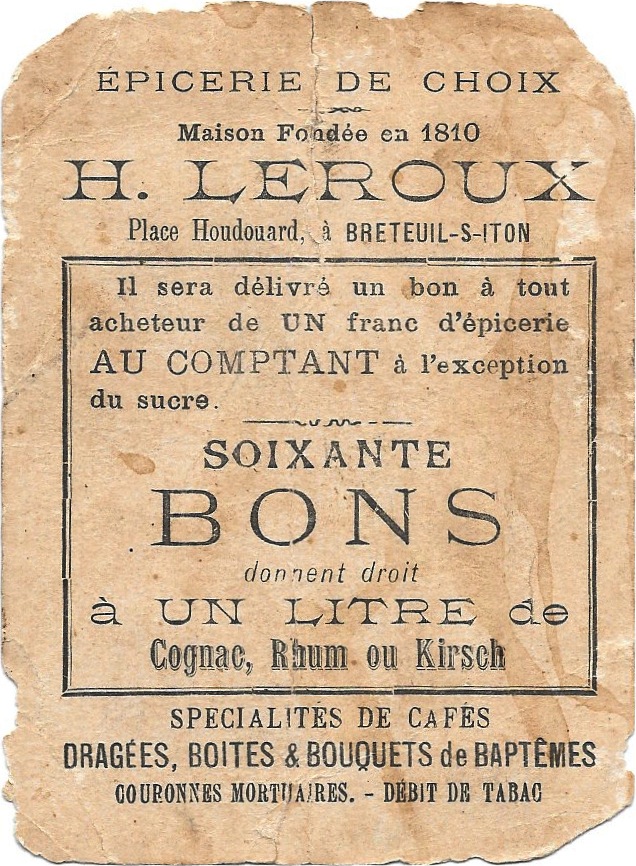 ÉPICERIE DE CHOIX

Maison Fondée en 1810

H. LEROUX

Place Houdouard, à BRETEUIL-S-ITON

Il sera délivré un bon à tout acheteur de UN franc d'épicerie AU COMPTANT à l'exception du sucre.

SOIXANTE

BONS

donnent droit

à UN LITRE de

Cognac, Rhum ou Kirsch

SPECIALITÉS DE CAFÉS

DRAGÉES, BOITES & BOUQUETS de BAPTÊMES

COURONNES MORTUAIRES. - DÉBIT DE TABAC